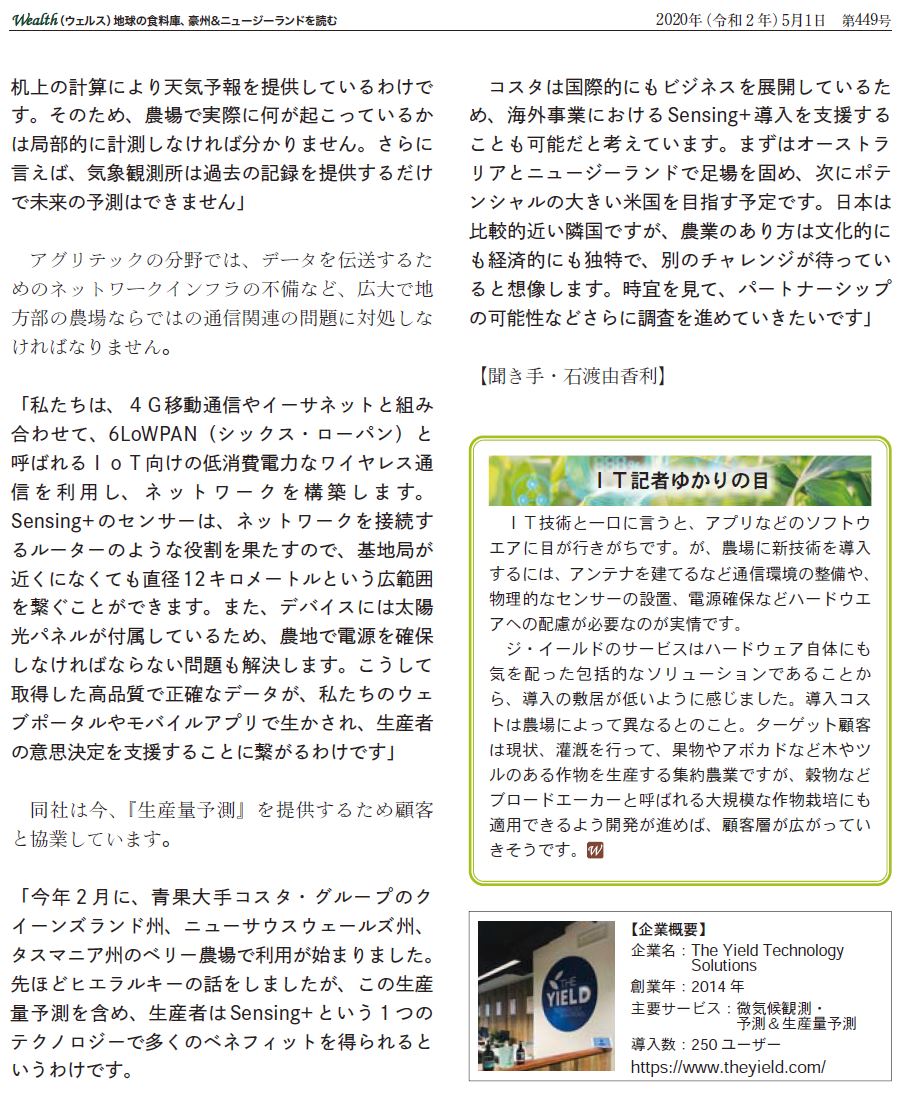 Wealth（ウェルス）地球の食料庫、豪州＆ニュージーランドを読む

2020年（令和２年）5月1日　第449号

机上の計算により天気予報を提供しているわけです。そのため、農場で実際に何が起こっているかは局部的に計測しなければ分かりません。さらに言えば、気象観測所は過去の記録を提供するだけで未来の予測はできません」

アグリテックの分野では、データを伝送するためのネットワークインフラの不備など、広大で地方部の農場ならではの通信関連の問題に対処しなければなりません。

「私たちは、４Ｇ移動通信やイーサネットと組み合わせて、6LoWPAN（シックス・ローパン）と呼ばれるＩｏＴ向けの低消費電力なワイヤレス通信を利用し、ネットワークを構築します。Sensing+のセンサーは、ネットワークを接続するルーターのような役割を果たすので、基地局が近くになくても直径12キロメートルという広範囲を繋ぐことができます。また、デバイスには太陽光パネルが付属しているため、農地で電源を確保しなければならない問題も解決します。こうして取得した高品質で正確なデータが、私たちのウェブポータルやモバイルアプリで生かされ、生産者の意思決定を支援することに繋がるわけです」

同社は今、『生産量予測』を提供するため顧客と協業しています。

「今年２月に、青果大手コスタ・グループのクイーンズランド州、ニューサウスウェールズ州、タスマニア州のベリー農場で利用が始まりました。先ほどヒエラルキーの話をしましたが、この生産量予測を含め、生産者はSensing+という１つのテクノロジーで多くのベネフィットを得られるというわけです。

コスタは国際的にもビジネスを展開しているため、海外事業におけるSensing+導入を支援することも可能だと考えています。まずはオーストラリアとニュージーランドで足場を固め、次にポテンシャルの大きい米国を目指す予定です。日本は比較的近い隣国ですが、農業のあり方は文化的にも経済的にも独特で、別のチャレンジが待っていると想像します。時宜を見て、パートナーシップの可能性などさらに調査を進めていきたいです」

【聞き手・石渡由香利】

ＩＴ記者ゆかりの目

ＩＴ技術と一口に言うと、アプリなどのソフトウエアに目が行きがちです。が、農場に新技術を導入するには、アンテナを建てるなど通信環境の整備や、物理的なセンサーの設置、電源確保などハードウエアへの配慮が必要なのが実情です。

ジ・イールドのサービスはハードウェア自体にも気を配った包括的なソリューションであることから、導入の敷居が低いように感じました。導入コストは農場によって異なるとのこと。ターゲット顧客は現状、灌漑を行って、果物やアボカドなど木やツルのある作物を生産する集約農業ですが、穀物などブロードエーカーと呼ばれる大規模な作物栽培にも適用できるよう開発が進めば、顧客層が広がっていきそうです。W

THE YIELD

【企業概要】
企業名：The Yield Technology Solutions
創業年：2014 年
主要サービス：微気候観測・予測＆生産量予測
導入数：250 ユーザー
https://www.theyield.com/